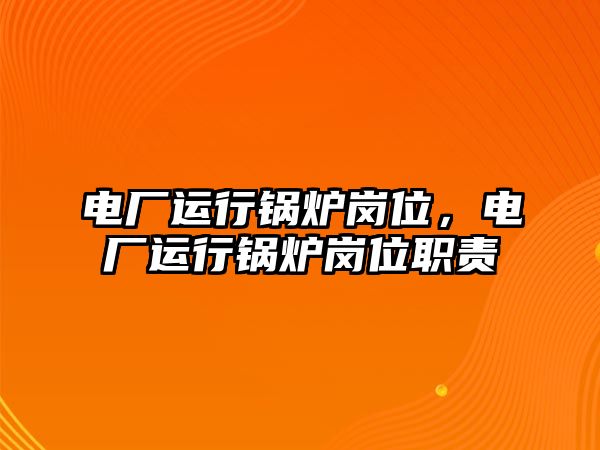 电厂运行锅炉岗位，电厂运行锅炉岗位职责